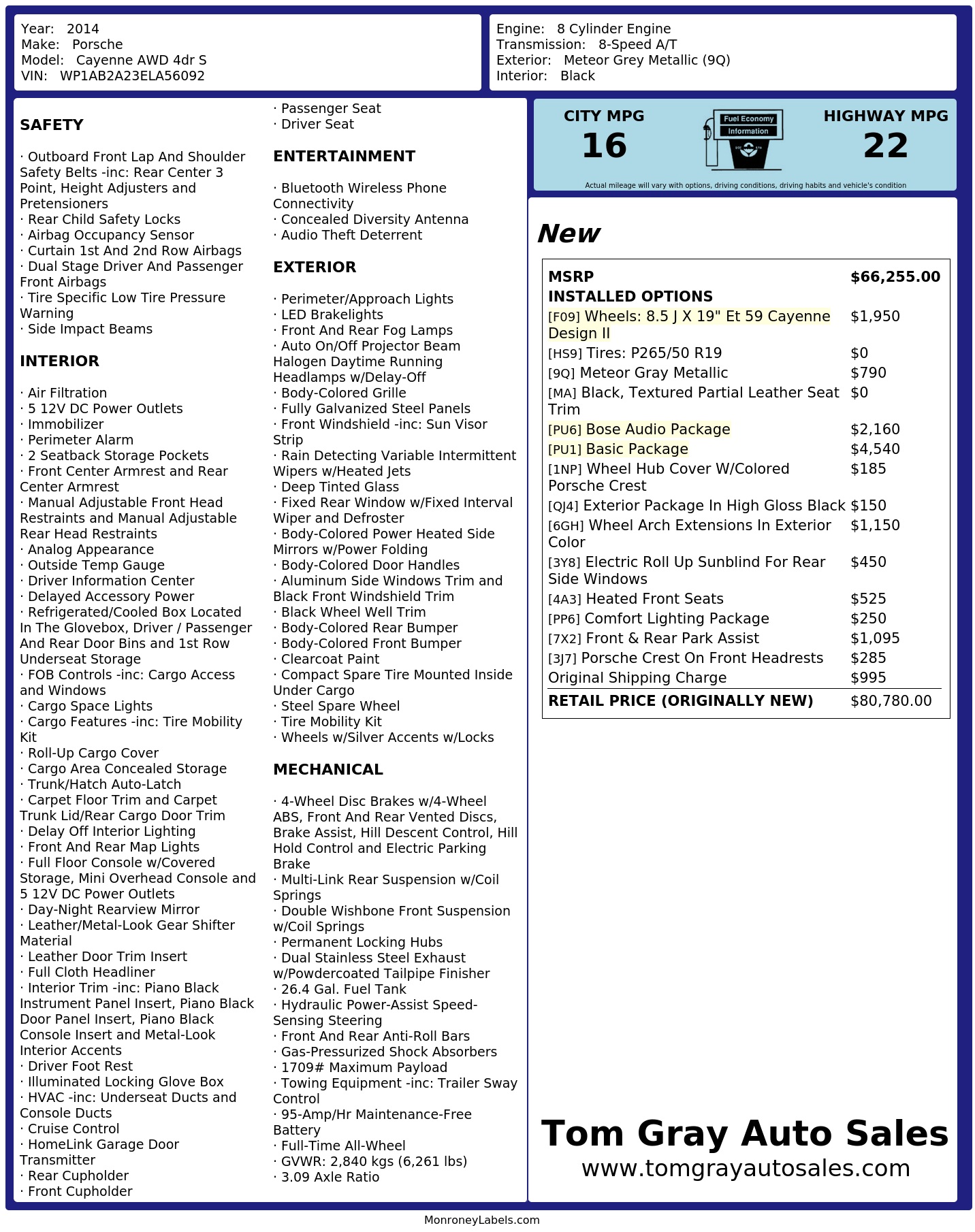 Year: 2014
Make: Porsche
Model: Cayenne AWD 4dr S
VIN: WP1AB2A23ELA56092

Engine: 8 Cylinder Engine
Transmission: 8-Speed A/T
Exterior: Meteor Grey Metallic (9Q)
Interior: Black

SAFETY

· Outboard Front Lap And Shoulder Safety Belts -inc: Rear Center 3 Point, Height Adjusters and Pretensioners
· Rear Child Safety Locks
· Airbag Occupancy Sensor
· Curtain 1st And 2nd Row Airbags
· Dual Stage Driver And Passenger Front Airbags
· Tire Specific Low Tire Pressure Warning
· Side Impact Beams

INTERIOR

· Air Filtration
· 5 12V DC Power Outlets
· Immobilizer
· Perimeter Alarm
· 2 Seatback Storage Pockets
· Front Center Armrest and Rear Center Armrest
· Manual Adjustable Front Head Restraints and Manual Adjustable Rear Head Restraints
· Analog Appearance
· Outside Temp Gauge
· Driver Information Center
· Delayed Accessory Power
· Refrigerated/Cooled Box Located In The Glovebox, Driver / Passenger And Rear Door Bins and 1st Row Underseat Storage
· FOB Controls -inc: Cargo Access and Windows
· Cargo Space Lights
· Cargo Features -inc: Tire Mobility Kit
· Roll-Up Cargo Cover
· Cargo Area Concealed Storage
· Trunk/Hatch Auto-Latch
· Carpet Floor Trim and Carpet Trunk Lid/Rear Cargo Door Trim
· Delay Off Interior Lighting
· Front And Rear Map Lights
· Full Floor Console w/Covered Storage, Mini Overhead Console and 5 12V DC Power Outlets
· Day-Night Rearview Mirror
· Leather/Metal-Look Gear Shifter Material
· Leather Door Trim Insert
· Full Cloth Headliner
· Interior Trim -inc: Piano Black Instrument Panel Insert, Piano Black Door Panel Insert, Piano Black Console Insert and Metal-Look Interior Accents
· Driver Foot Rest
· Illuminated Locking Glove Box
· HVAC -inc: Underseat Ducts and Console Ducts
· Cruise Control
· HomeLink Garage Door Transmitter
· Rear Cupholder
· Front Cupholder
· Passenger Seat
· Driver Seat

ENTERTAINMENT

· Bluetooth Wireless Phone Connectivity
· Concealed Diversity Antenna
· Audio Theft Deterrent

EXTERIOR

· Perimeter/Approach Lights
· LED Brakelights
· Front And Rear Fog Lamps
· Auto On/Off Projector Beam Halogen Daytime Running Headlamps w/Delay-Off
· Body-Colored Grille
· Fully Galvanized Steel Panels
· Front Windshield -inc: Sun Visor Strip
· Rain Detecting Variable Intermittent Wipers w/Heated Jets
· Deep Tinted Glass
· Fixed Rear Window w/Fixed Interval Wiper and Defroster
· Body-Colored Power Heated Side Mirrors w/Power Folding
· Body-Colored Door Handles
· Aluminum Side Windows Trim and Black Front Windshield Trim
· Black Wheel Well Trim
· Body-Colored Rear Bumper
· Body-Colored Front Bumper
· Clearcoat Paint
· Compact Spare Tire Mounted Inside Under Cargo
· Steel Spare Wheel
· Tire Mobility Kit
· Wheels w/Silver Accents w/Locks

MECHANICAL

· 4-Wheel Disc Brakes w/4-Wheel ABS, Front And Rear Vented Discs, Brake Assist, Hill Descent Control, Hill Hold Control and Electric Parking Brake
· Multi-Link Rear Suspension w/Coil Springs
· Double Wishbone Front Suspension w/Coil Springs
· Permanent Locking Hubs
· Dual Stainless Steel Exhaust w/Powdercoated Tailpipe Finisher
· 26.4 Gal. Fuel Tank
· Hydraulic Power-Assist Speed-Sensing Steering
· Front And Rear Anti-Roll Bars
· Gas-Pressurized Shock Absorbers
· 1709# Maximum Payload
· Towing Equipment -inc: Trailer Sway Control
· 95-Amp/Hr Maintenance-Free Battery
· Full-Time All-Wheel
· GVWR: 2,840 kgs (6,261 lbs)
· 3.09 Axle Ratio

CITY MPG
16

Fuel Economy
Information

HIGHWAY MPG
22

Actual mileage will vary with options, driving conditions, driving habits and vehicle's condition

New

MSRP $66,255.00
INSTALLED OPTIONS
[F09] Wheels: 8.5 J X 19" Et 59 Cayenne Design II $1,950
[HS9] Tires: P265/50 R19 $0
[9Q] Meteor Gray Metallic $790
[MA] Black, Textured Partial Leather Seat Trim $0
[PU6] Bose Audio Package $2,160
[PU1] Basic Package $4,540
[1NP] Wheel Hub Cover W/Colored Porsche Crest $185
[QJ4] Exterior Package In High Gloss Black $150
[6GH] Wheel Arch Extensions In Exterior Color $1,150
[3Y8] Electric Roll Up Sunblind For Rear Side Windows $450
[4A3] Heated Front Seats $525
[PP6] Comfort Lighting Package $250
[7X2] Front & Rear Park Assist $1,095
[3J7] Porsche Crest On Front Headrests $285
Original Shipping Charge $995
RETAIL PRICE (ORIGINALLY NEW) $80,780.00

Tom Gray Auto Sales
www.tomgrayautosales.com

MonroneyLabels.com